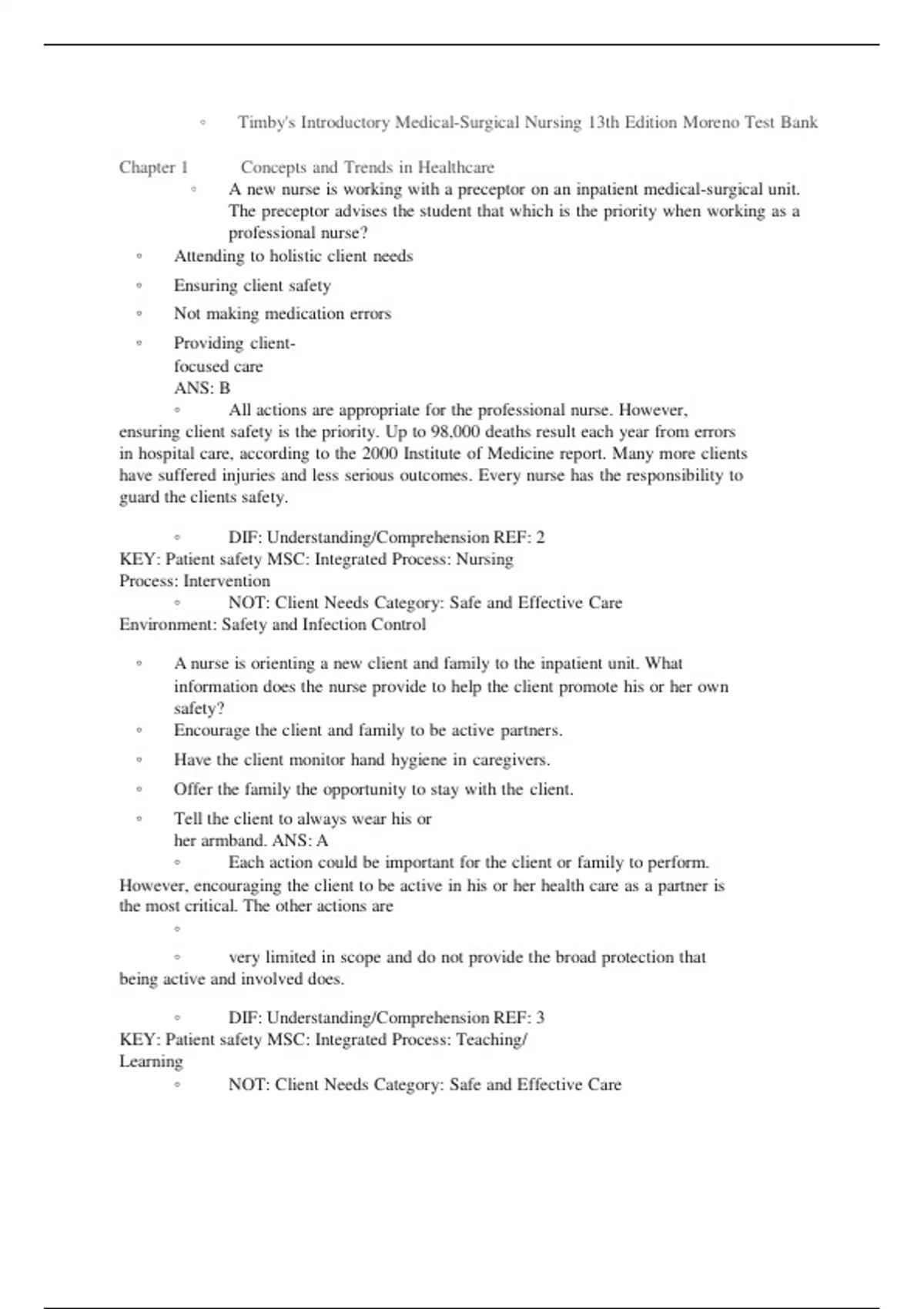 ◦ Timby's Introductory Medical-Surgical Nursing 13th Edition Moreno Test Bank

Chapter 1 Concepts and Trends in Healthcare

◦ A new nurse is working with a preceptor on an inpatient medical-surgical unit. The preceptor advises the student that which is the priority when working as a professional nurse?

◦ Attending to holistic client needs

◦ Ensuring client safety

◦ Not making medication errors

◦ Providing client-focused care
ANS: B

◦ All actions are appropriate for the professional nurse. However, ensuring client safety is the priority. Up to 98,000 deaths result each year from errors in hospital care, according to the 2000 Institute of Medicine report. Many more clients have suffered injuries and less serious outcomes. Every nurse has the responsibility to guard the clients safety.

◦ DIF: Understanding/Comprehension REF: 2
KEY: Patient safety MSC: Integrated Process: Nursing Process: Intervention

◦ NOT: Client Needs Category: Safe and Effective Care Environment: Safety and Infection Control

◦ A nurse is orienting a new client and family to the inpatient unit. What information does the nurse provide to help the client promote his or her own safety?

◦ Encourage the client and family to be active partners.

◦ Have the client monitor hand hygiene in caregivers.

◦ Offer the family the opportunity to stay with the client.

◦ Tell the client to always wear his or her armband. ANS: A

◦ Each action could be important for the client or family to perform. However, encouraging the client to be active in his or her health care as a partner is the most critical. The other actions are

◦

◦ very limited in scope and do not provide the broad protection that being active and involved does.

◦ DIF: Understanding/Comprehension REF: 3
KEY: Patient safety MSC: Integrated Process: Teaching/ Learning

◦ NOT: Client Needs Category: Safe and Effective Care